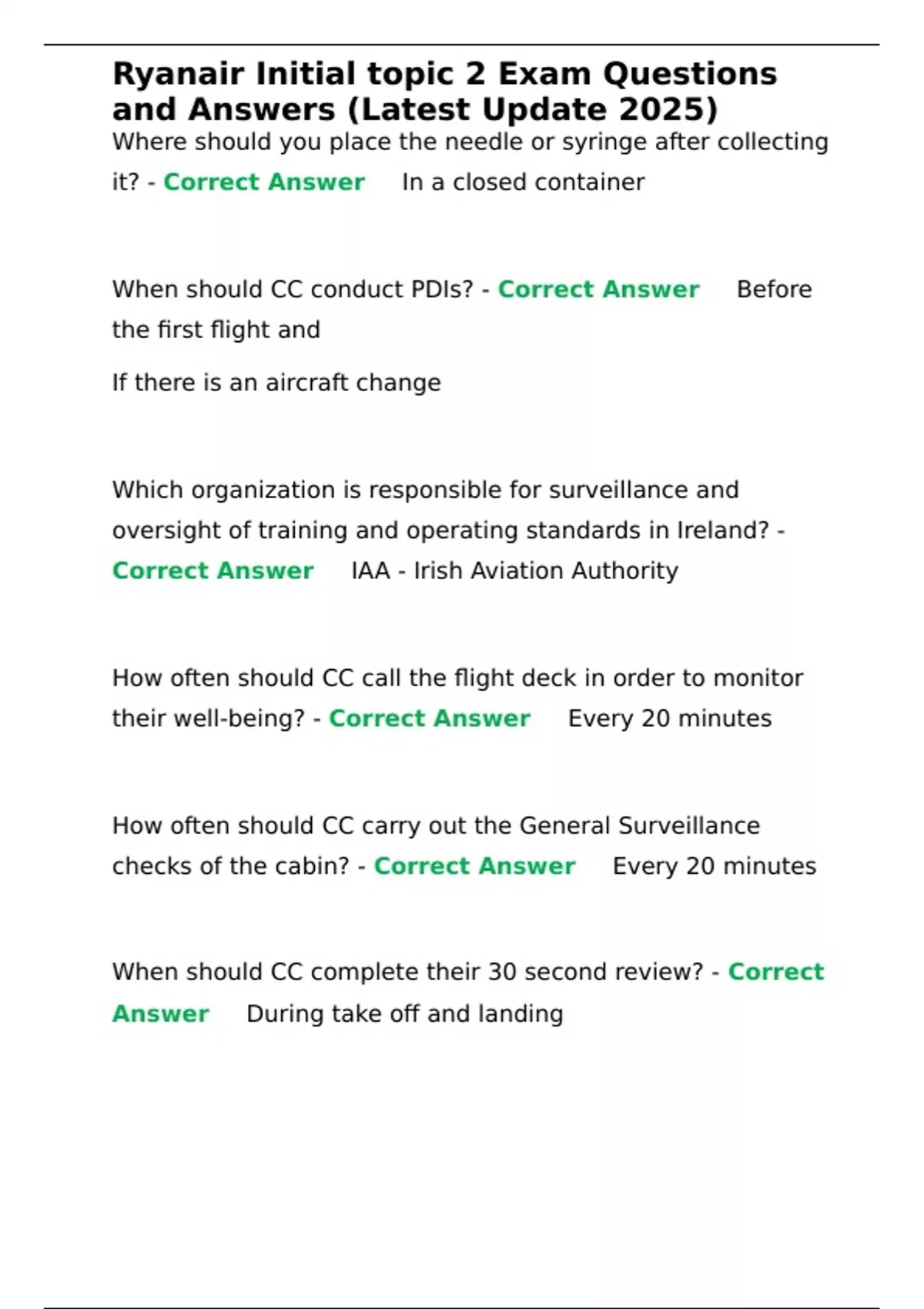 Ryanair Initial topic 2 Exam Questions and Answers (Latest Update 2025)

Where should you place the needle or syringe after collecting it? - Correct Answer In a closed container

When should CC conduct PDIs? - Correct Answer Before the first flight and

If there is an aircraft change

Which organization is responsible for surveillance and oversight of training and operating standards in Ireland? - Correct Answer IAA - Irish Aviation Authority

How often should CC call the flight deck in order to monitor their well-being? - Correct Answer Every 20 minutes

How often should CC carry out the General Surveillance checks of the cabin? - Correct Answer Every 20 minutes

When should CC complete their 30 second review? - Correct Answer During take off and landing